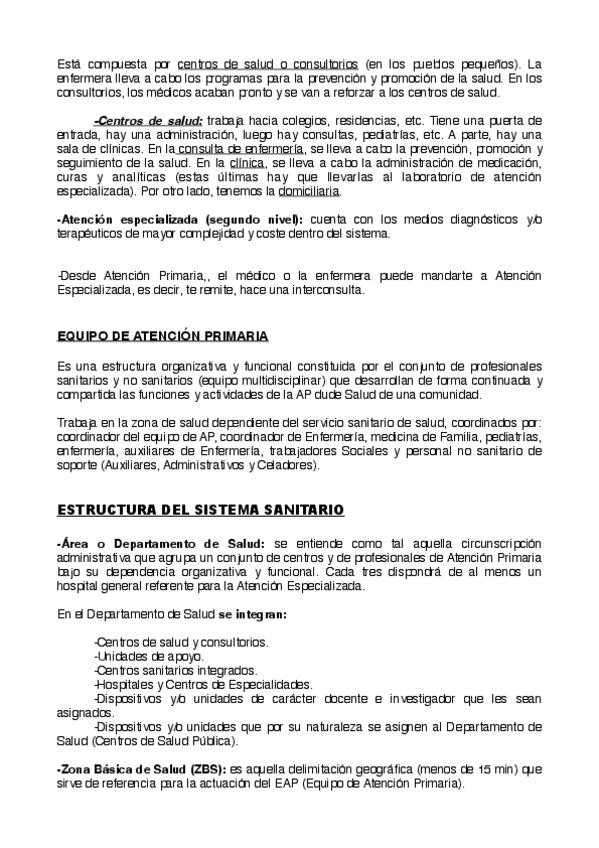 Está compuesta por centros de salud o consultorios (en los pueblos pequeños). La enfermera lleva a cabo los programas para la prevención y promoción de la salud. En los consultorios, los médicos acaban pronto y se van a reforzar a los centros de salud.

-Centros de salud: trabaja hacia colegios, residencias, etc. Tiene una puerta de entrada, hay una administración, luego hay consultas, pediatrías, etc. A parte, hay una sala de clínicas. En la consulta de enfermería, se lleva a cabo la prevención, promoción y seguimiento de la salud. En la clínica, se lleva a cabo la administración de medicación, curas y analíticas (estas últimas hay que llevarlas al laboratorio de atención especializada). Por otro lado, tenemos la domiciliaria.

-Atención especializada (segundo nivel): cuenta con los medios diagnósticos y/o terapéuticos de mayor complejidad y coste dentro del sistema.

-Desde Atención Primaria,, el médico o la enfermera puede mandarte a Atención Especializada, es decir, te remite, hace una interconsulta.

EQUIPO DE ATENCIÓN PRIMARIA

Es una estructura organizativa y funcional constituida por el conjunto de profesionales sanitarios y no sanitarios (equipo multidisciplinar) que desarrollan de forma continuada y compartida las funciones y actividades de la AP dude Salud de una comunidad.

Trabaja en la zona de salud dependiente del servicio sanitario de salud, coordinados por: coordinador del equipo de AP, coordinador de Enfermería, medicina de Familia, pediatrías, enfermería, auxiliares de Enfermería, trabajadores Sociales y personal no sanitario de soporte (Auxiliares, Administrativos y Celadores).

ESTRUCTURA DEL SISTEMA SANITARIO

-Área o Departamento de Salud: se entiende como tal aquella circunscripción administrativa que agrupa un conjunto de centros y de profesionales de Atención Primaria bajo su dependencia organizativa y funcional. Cada tres dispondrá de al menos un hospital general referente para la Atención Especializada.

En el Departamento de Salud se integran:

-Centros de salud y consultorios.
-Unidades de apoyo.
-Centros sanitarios integrados.
-Hospitales y Centros de Especialidades.
-Dispositivos y/o unidades de carácter docente e investigador que les sean asignados.
-Dispositivos y/o unidades que por su naturaleza se asignen al Departamento de Salud (Centros de Salud Pública).

-Zona Básica de Salud (ZBS): es aquella delimitación geográfica (menos de 15 min) que sirve de referencia para la actuación del EAP (Equipo de Atención Primaria).